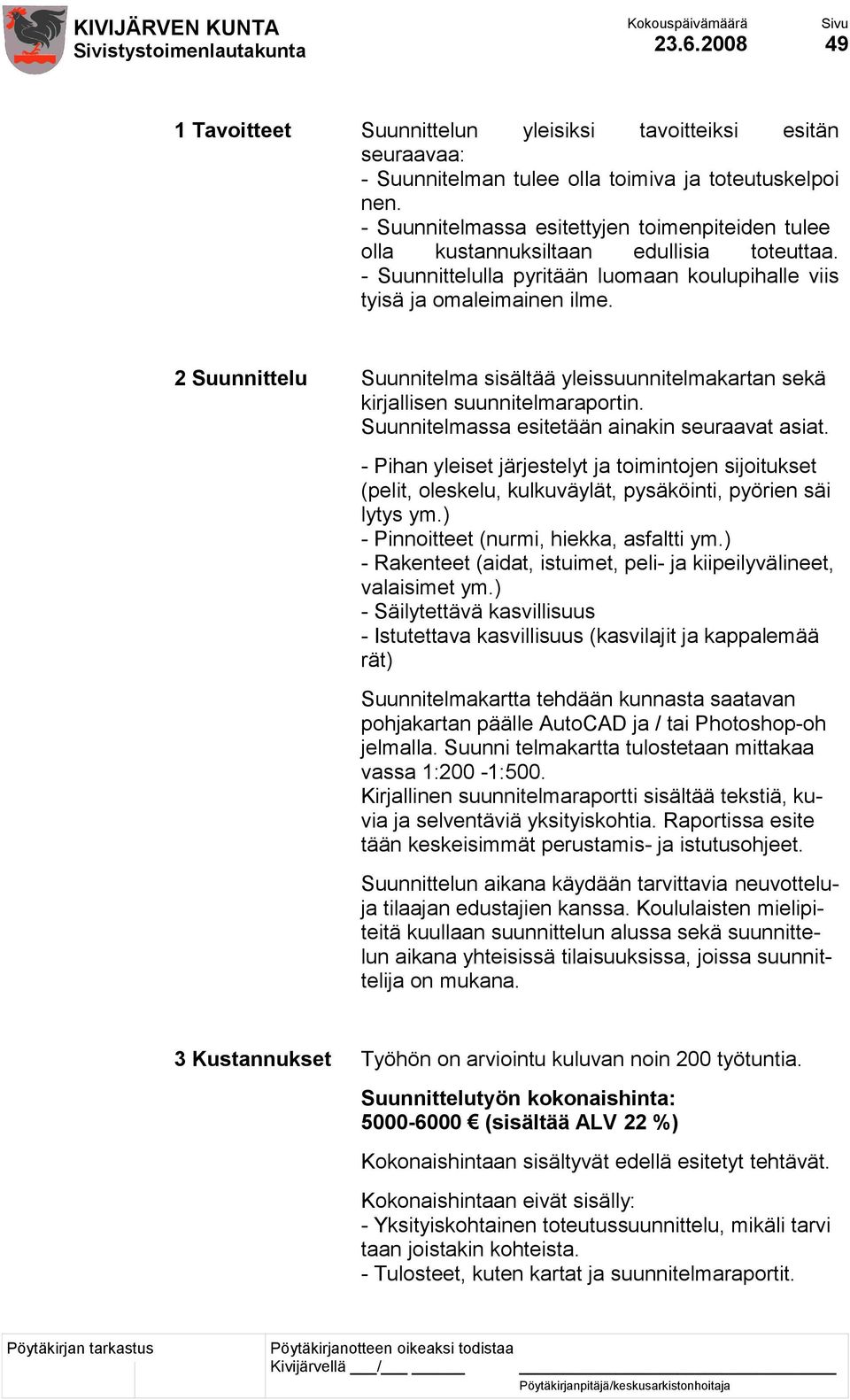 KIVIJÄRVEN KUNTA
Sivistystoimenlautakunta

Kokouspäivämäärä
23.6.2008

Sivu
49

1 Tavoitteet

Suunnittelun yleisiksi tavoitteiksi esitän seuraavaa:
- Suunnitelman tulee olla toimiva ja toteutuskelpoi nen.
- Suunnitelmassa esitettyjen toimenpiteiden tulee olla kustannuksiltaan edullisia toteuttaa.
- Suunnittelulla pyritään luomaan koulupihalle viis tyisä ja omaleimainen ilme.

2 Suunnittelu

Suunnitelma sisältää yleissuunnitelmakartan sekä kirjallisen suunnitelmaraportin.
Suunnitelmassa esitetään ainakin seuraavat asiat.

- Pihan yleiset järjestelyt ja toimintojen sijoitukset (pelit, oleskelu, kulkuväylät, pysäköinti, pyörien säi lytys ym.)
- Pinnoitteet (nurmi, hiekka, asfaltti ym.)
- Rakenteet (aidat, istuimet, peli- ja kiipeilyvälineet, valaisimet ym.)
- Säilytettävä kasvillisuus
- Istutettava kasvillisuus (kasvilajit ja kappalemää rät)

Suunnitelmakartta tehdään kunnasta saatavan pohjakartan päälle AutoCAD ja / tai Photoshop-oh jelmalla. Suunni telmakartta tulostetaan mittakaa vassa 1:200 -1:500.
Kirjallinen suunnitelmaraportti sisältää tekstiä, kuvia ja selventäviä yksityiskohtia. Raportissa esite tään keskeisimmät perustamis- ja istutusohjeet.

Suunnittelun aikana käydään tarvittavia neuvotteluja tilaajan edustajien kanssa. Koululaisten mielipiteitä kuullaan suunnittelun alussa sekä suunnittelun aikana yhteisissä tilaisuuksissa, joissa suunnittelija on mukana.

3 Kustannukset

Työhön on arviointu kuluvan noin 200 työtuntia.

Suunnittelutyön kokonaishinta:
5000-6000 € (sisältää ALV 22 %)

Kokonaishintaan sisältyvät edellä esitetyt tehtävät.

Kokonaishintaan eivät sisälly:
- Yksityiskohtainen toteutussuunnittelu, mikäli tarvi taan joistakin kohteista.
- Tulosteet, kuten kartat ja suunnitelmaraportit.

Pöytäkirjan tarkastus

Pöytäkirjanotteen oikeaksi todistaa
Kivijärvellä ___/___ ______

Pöytäkirjanpitäjä/keskusarkistonhoitaja